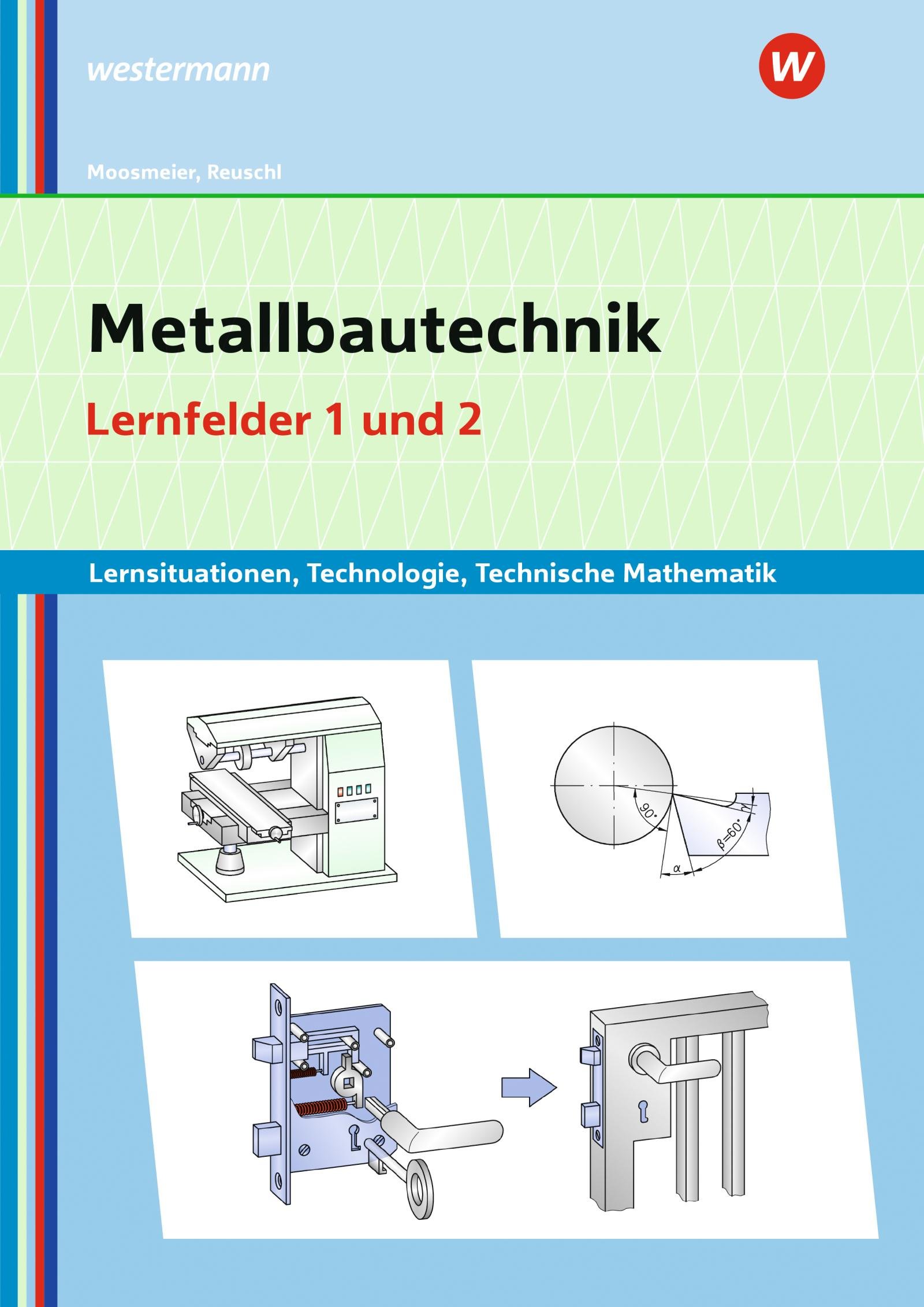 westermann

W

Moosmeier, Reuschl

Metallbautechnik

Lernfelder 1 und 2

Lernsituationen, Technologie, Technische Mathematik

$90°$

$\beta=60°$

$\gamma$

$\alpha$